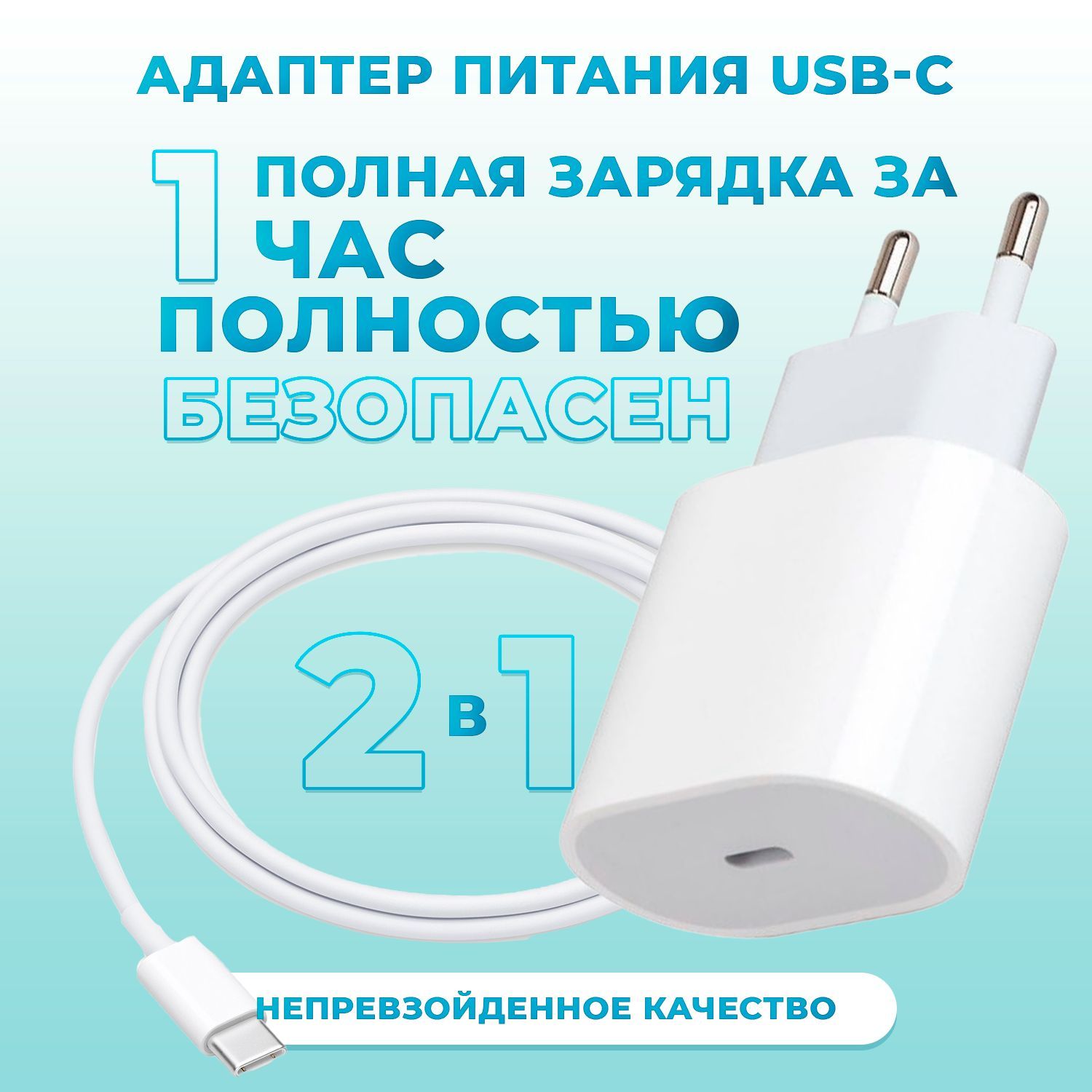 АДАПТЕР ПИТАНИЯ USB-C

1 ПОЛНАЯ ЗАРЯДКА ЗА ЧАС

ПОЛНОСТЬЮ БЕЗОПАСЕН

2 в 1

НЕПРЕВЗОЙДЕННОЕ КАЧЕСТВО